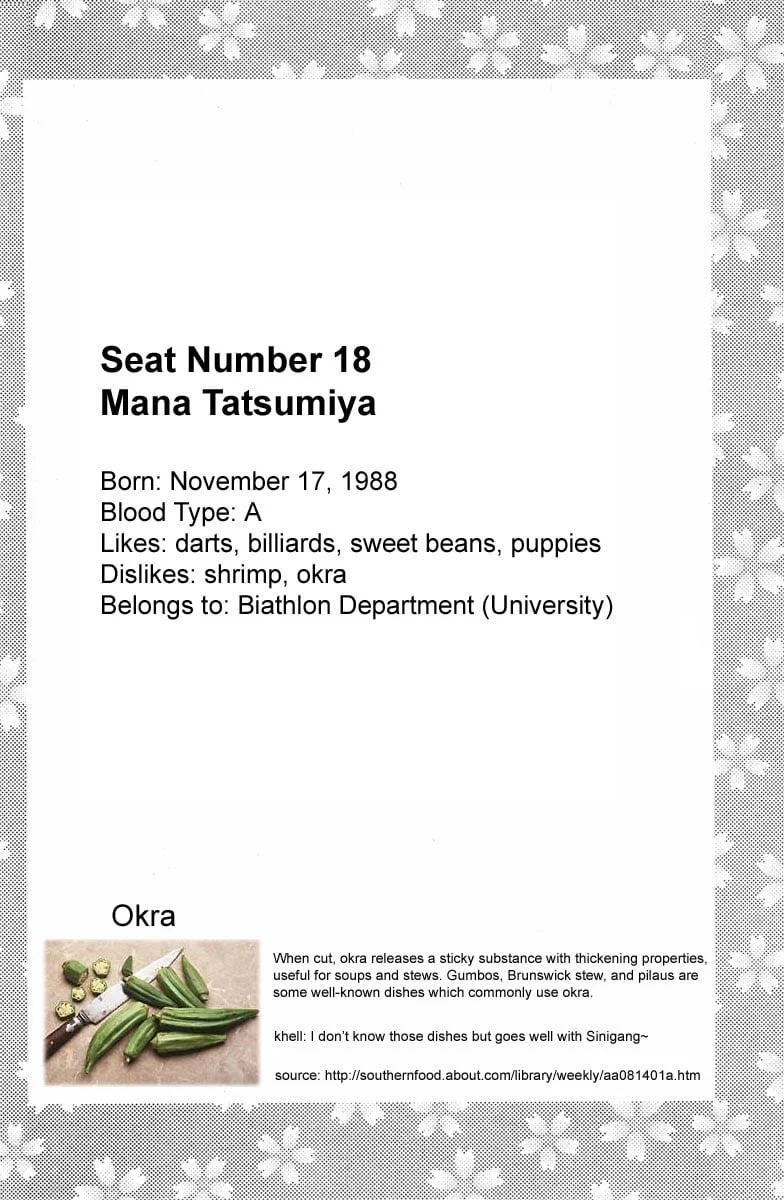 Seat Number 18
Mana Tatsumiya

Born: November 17, 1988
Blood Type: A
Likes: darts, billiards, sweet beans, puppies
Dislikes: shrimp, okra
Belongs to: Biathlon Department (University)

Okra

When cut, okra releases a sticky substance with thickening properties, useful for soups and stews. Gumbos, Brunswick stew, and pilaus are some well-known dishes which commonly use okra.

khell: I don't know those dishes but goes well with Sinigang~

source: http://southernfood.about.com/library/weekly/aa081401a.htm